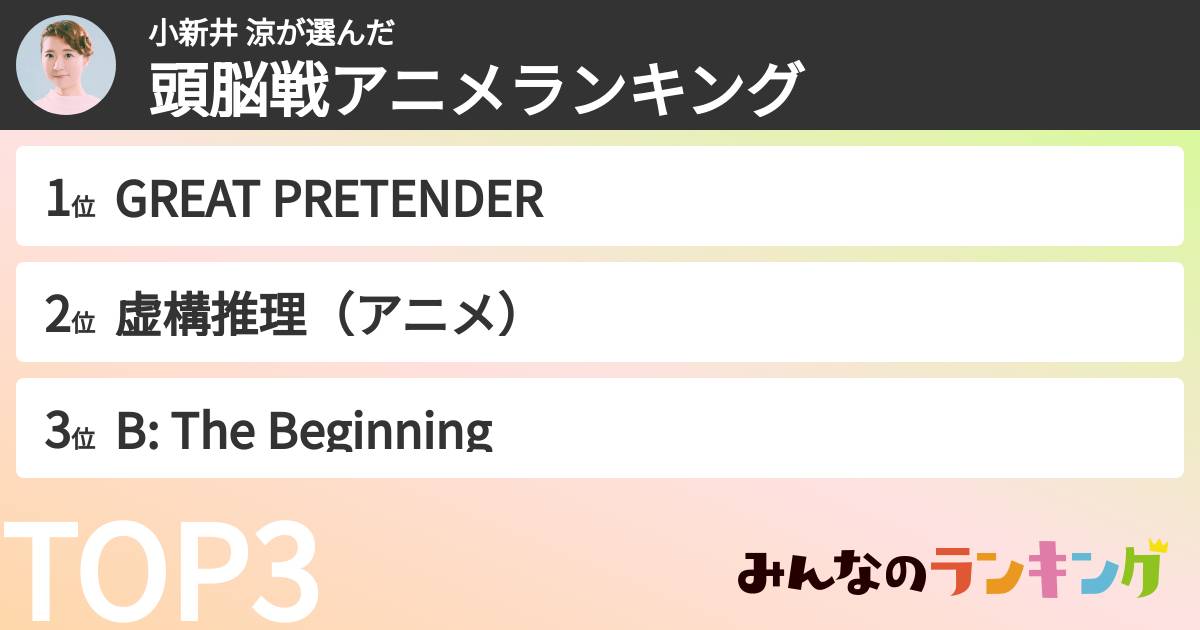 小新井 涼が選んだ
頭脳戦アニメランキング

1位 GREAT PRETENDER

2位 虚構推理（アニメ）

3位 B: The Beginning

TOP3

みんなのランキング